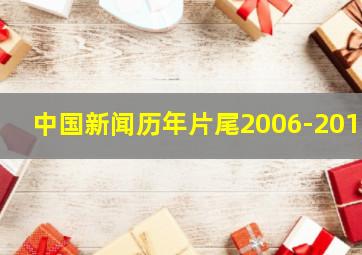 中国新闻历年片尾2006-201